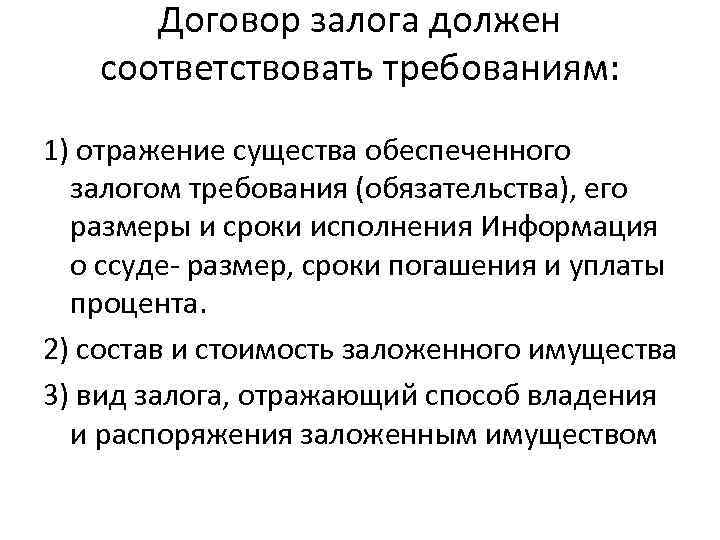 Договор залога должен соответствовать требованиям:

1) отражение существа обеспеченного залогом требования (обязательства), его размеры и сроки исполнения Информация о ссуде- размер, сроки погашения и уплаты процента.

2) состав и стоимость заложенного имущества

3) вид залога, отражающий способ владения и распоряжения заложенным имуществом